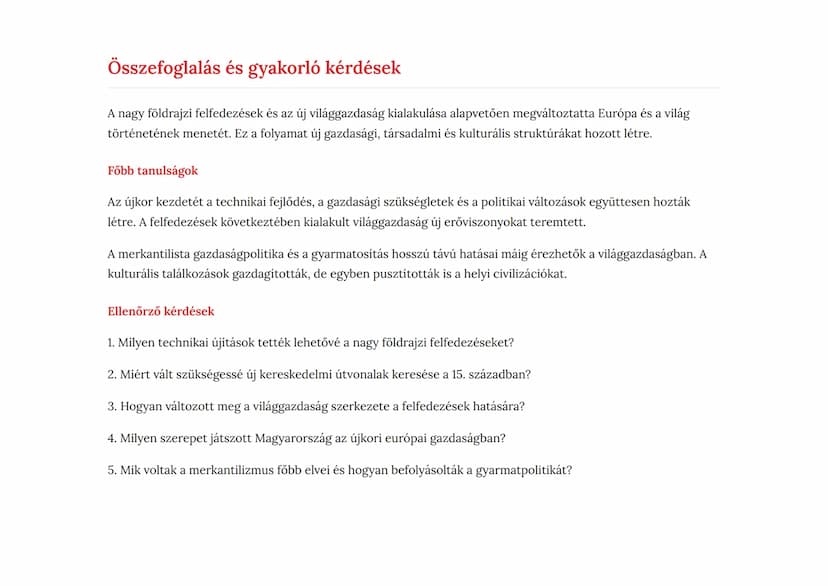 Összefoglalás és gyakorló kérdések

A nagy földrajzi felfedezések és az új világgazdaság kialakulása alapvetően megváltoztatta Európa és a világ történetének menetét. Ez a folyamat új gazdasági, társadalmi és kulturális struktúrákat hozott létre.

Főbb tanulságok

Az újkor kezdetét a technikai fejlődés, a gazdasági szükségletek és a politikai változások együttesen hozták létre. A felfedezések következtében kialakult világgazdaság új erőviszonyokat teremtett.

A merkantilista gazdaságpolitika és a gyarmatosítás hosszú távú hatásai máig érezhetők a világgazdaságban. A kulturális találkozások gazdagították, de egyben pusztították is a helyi civilizációkat.

Ellenőrző kérdések

1. Milyen technikai újítások tették lehetővé a nagy földrajzi felfedezéseket?

2. Miért vált szükségessé új kereskedelmi útvonalak keresése a 15. században?

3. Hogyan változott meg a világgazdaság szerkezete a felfedezések hatására?

4. Milyen szerepet játszott Magyarország az újkori európai gazdaságban?

5. Mik voltak a merkantilizmus főbb elvei és hogyan befolyásolták a gyarmatpolitikát?